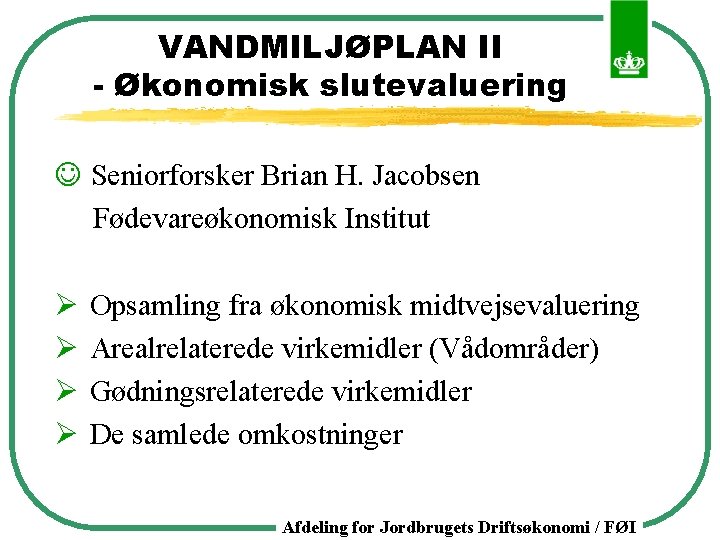 VANDMILJØPLAN II
- Økonomisk slutevaluering

☺ Seniorforsker Brian H. Jacobsen
Fødevareøkonomisk Institut

➢ Opsamling fra økonomisk midtvejsevaluering
➢ Arealrelaterede virkemidler (Vådområder)
➢ Gødningsrelaterede virkemidler
➢ De samlede omkostninger

Afdeling for Jordbrugets Driftsøkonomi / FØI